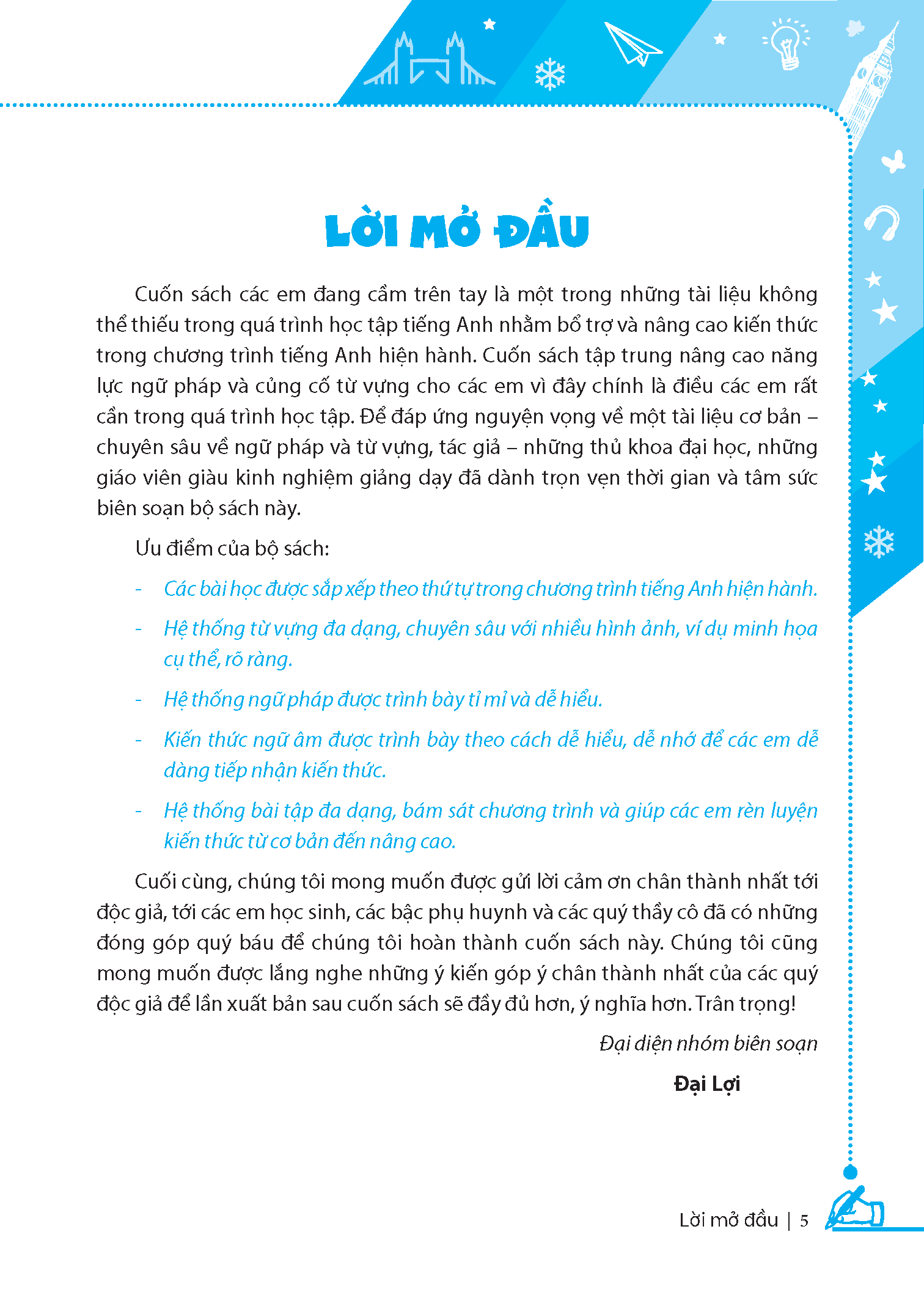 LỜI MỞ ĐẦU

Cuốn sách các em đang cầm trên tay là một trong những tài liệu không thể thiếu trong quá trình học tập tiếng Anh nhằm bổ trợ và nâng cao kiến thức trong chương trình tiếng Anh hiện hành. Cuốn sách tập trung nâng cao năng lực ngữ pháp và củng cố từ vựng cho các em vì đây chính là điều các em rất cần trong quá trình học tập. Để đáp ứng nguyện vọng về một tài liệu cơ bản – chuyên sâu về ngữ pháp và từ vựng, tác giả – những thủ khoa đại học, những giáo viên giàu kinh nghiệm giảng dạy đã dành trọn vẹn thời gian và tâm sức biên soạn bộ sách này.

Ưu điểm của bộ sách:

- Các bài học được sắp xếp theo thứ tự trong chương trình tiếng Anh hiện hành.

- Hệ thống từ vựng đa dạng, chuyên sâu với nhiều hình ảnh, ví dụ minh họa cụ thể, rõ ràng.

- Hệ thống ngữ pháp được trình bày tỉ mỉ và dễ hiểu.

- Kiến thức ngữ âm được trình bày theo cách dễ hiểu, dễ nhớ để các em dễ dàng tiếp nhận kiến thức.

- Hệ thống bài tập đa dạng, bám sát chương trình và giúp các em rèn luyện kiến thức từ cơ bản đến nâng cao.

Cuối cùng, chúng tôi mong muốn được gửi lời cảm ơn chân thành nhất tới độc giả, tới các em học sinh, các bậc phụ huynh và các quý thầy cô đã có những đóng góp quý báu để chúng tôi hoàn thành cuốn sách này. Chúng tôi cũng mong muốn được lắng nghe những ý kiến góp ý chân thành nhất của các quý độc giả để lần xuất bản sau cuốn sách sẽ đầy đủ hơn, ý nghĩa hơn. Trân trọng!

Đại diện nhóm biên soạn

Đại Lợi

Lời mở đầu | 5